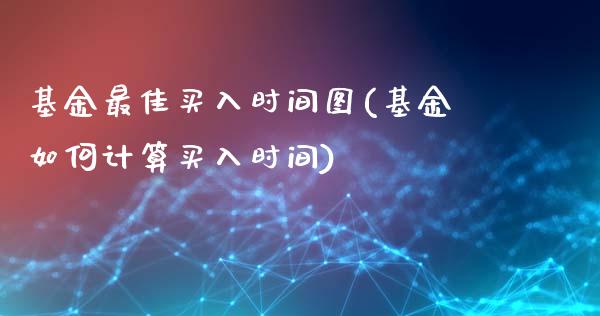 基金最佳买入时间图(基金如何计算买入时间)